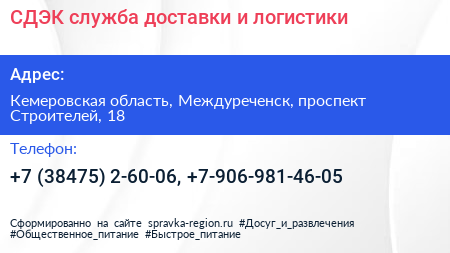 СДЭК служба доставки и логистики

Адрес:

Кемеровская область, Междуреченск, проспект Строителей, 18

Телефон:

+7 (38475) 2-60-06, +7-906-981-46-05

Сформированно на сайте spravka-region.ru #Досуг_и_развлечения #Общественное_питание #Быстрое_питание